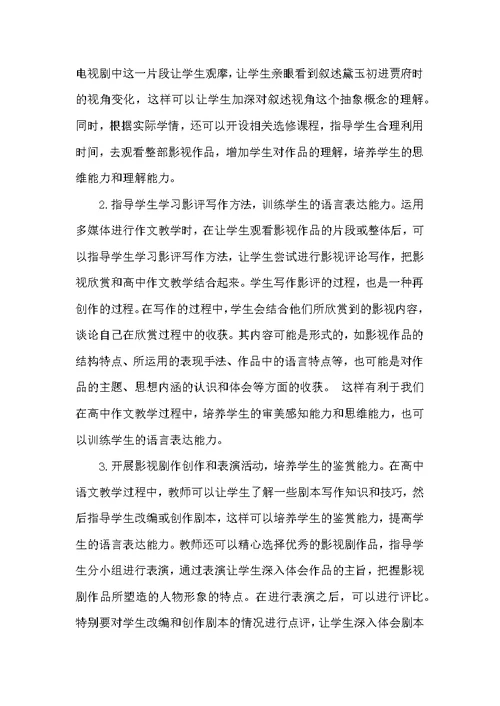 电视剧中这一片段让学生观摩，让学生亲眼看到叙述黛玉初进贾府时的视角变化，这样可以让学生加深对叙述视角这个抽象概念的理解。同时，根据实际学情，还可以开设相关选修课程，指导学生合理利用时间，去观看整部影视作品，增加学生对作品的理解，培养学生的思维能力和理解能力。

2.指导学生学习影评写作方法，训练学生的语言表达能力。运用多媒体进行作文教学时，在让学生观看影视作品的片段或整体后，可以指导学生学习影评写作方法，让学生尝试进行影视评论写作，把影视欣赏和高中作文教学结合起来。学生写作影评的过程，也是一种再创作的过程。在写作的过程中，学生会结合他们所欣赏到的影视内容，谈论自己在欣赏过程中的收获。其内容可能是形式的，如影视作品的结构特点、所运用的表现手法、作品中的语言特点等，也可能是对作品的主题、思想内涵的认识和体会等方面的收获。 这样有利于我们在高中作文教学过程中，培养学生的审美感知能力和思维能力，也可以训练学生的语言表达能力。

3.开展影视剧作创作和表演活动，培养学生的鉴赏能力。在高中语文教学过程中，教师可以让学生了解一些剧本写作知识和技巧，然后指导学生改编或创作剧本，这样可以培养学生的鉴赏能力，提高学生的语言表达能力。教师还可以精心选择优秀的影视剧作品，指导学生分小组进行表演，通过表演让学生深入体会作品的主旨，把握影视剧作品所塑造的人物形象的特点。在进行表演之后，可以进行评比。特别要对学生改编和创作剧本的情况进行点评，让学生深入体会剧本